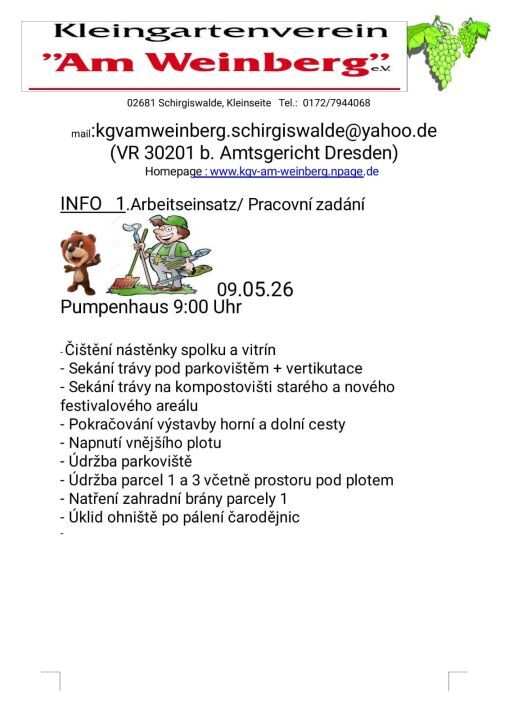 Kleingartenverein
"Am Weinberg" e.V.

02681 Schirgiswalde, Kleinseite Tel.: 0172/7944068

mail:kgvamweinberg.schirgiswalde@yahoo.de
(VR 30201 b. Amtsgericht Dresden)
Homepage : www.kgv-am-weinberg.npage.de

INFO 1.Arbeitseinsatz/ Pracovní zadání

09.05.26
Pumpenhaus 9:00 Uhr

- Čištění nástěnky spolku a vitrín
- Sekání trávy pod parkovištěm + vertikutace
- Sekání trávy na kompostovišti starého a nového festivalového areálu
- Pokračování výstavby horní a dolní cesty
- Napnutí vnějšího plotu
- Údržba parkoviště
- Údržba parcel 1 a 3 včetně prostoru pod plotem
- Natření zahradní brány parcely 1
- Úklid ohniště po pálení čarodějnic
-